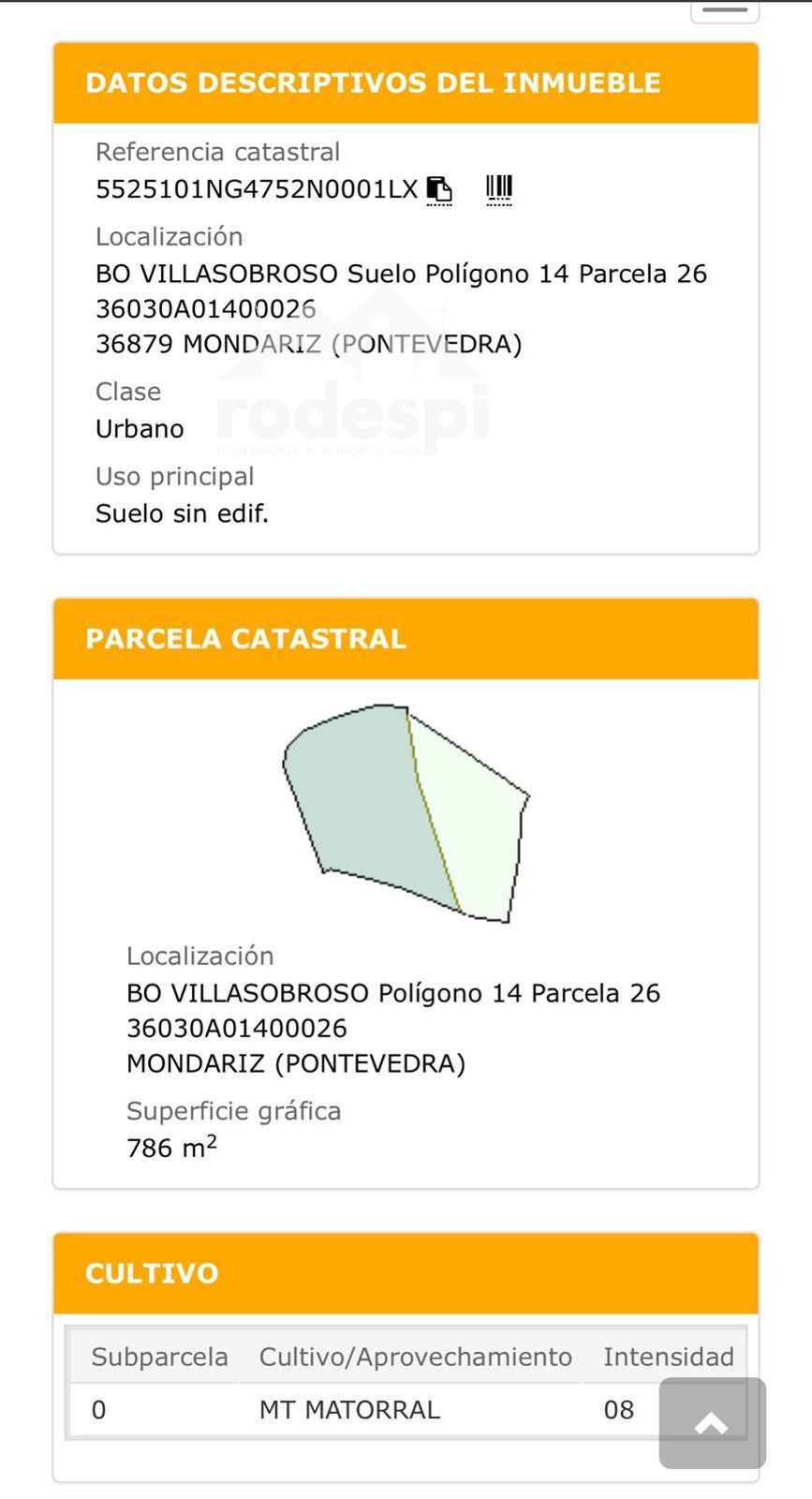 DATOS DESCRIPTIVOS DEL INMUEBLE

Referencia catastral
5525101NG4752N0001LX

Localización
BO VILLASOBROSO Suelo Polígono 14 Parcela 26
36030A01400026
36879 MONDARIZ (PONTEVEDRA)

Clase
Urbano

Uso principal
Suelo sin edif.

rodespi
INGENIERÍA & INMOBILIARIA

PARCELA CATASTRAL

Localización
BO VILLASOBROSO Polígono 14 Parcela 26
36030A01400026
MONDARIZ (PONTEVEDRA)

Superficie gráfica
786 $m^2$

CULTIVO

| Subparcela | Cultivo/Aprovechamiento | Intensidad |
|---|---|---|
| 0 | MT MATORRAL | 08 |